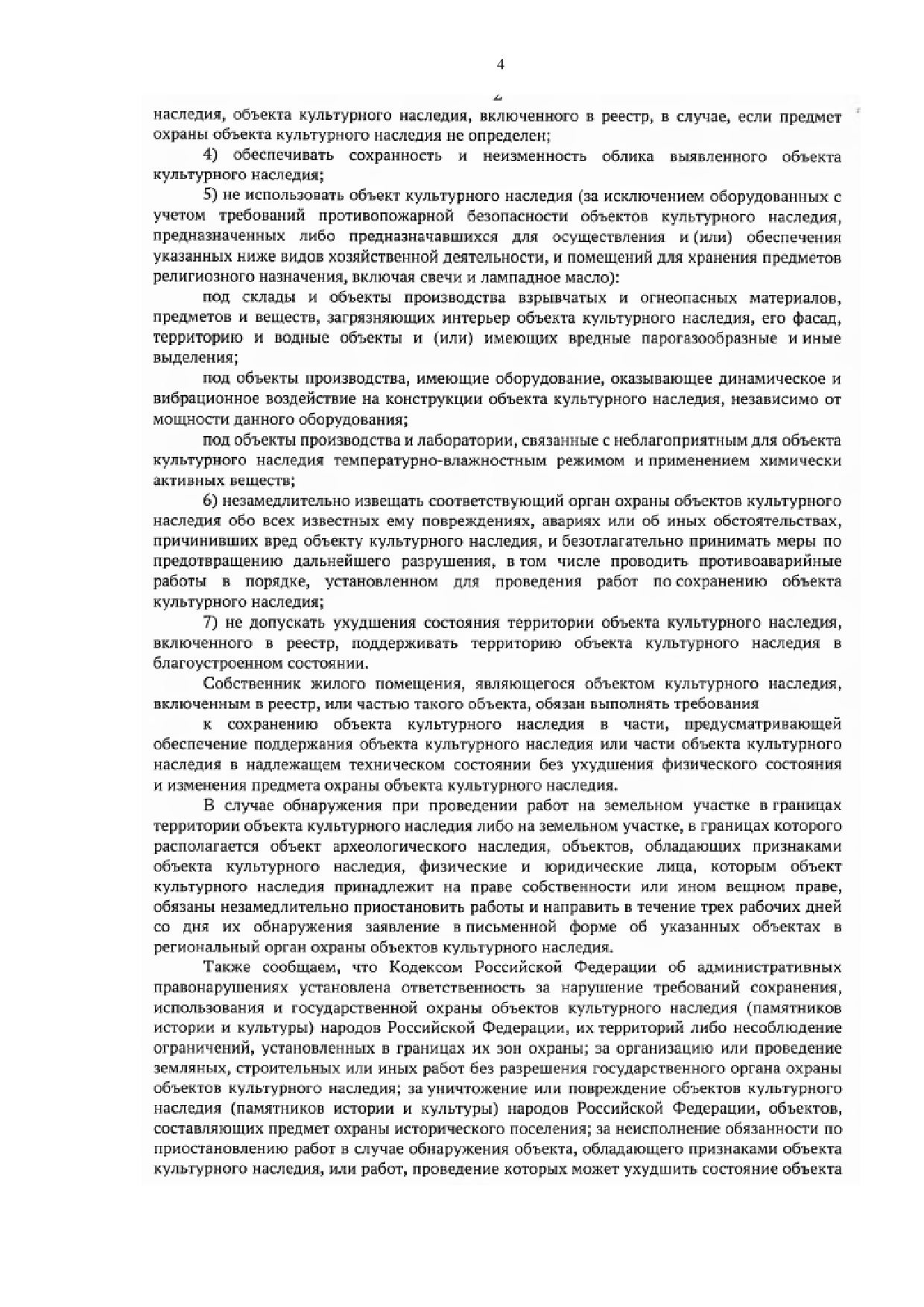 4

2

наследия, объекта культурного наследия, включенного в реестр, в случае, если предмет охраны объекта культурного наследия не определен;

4) обеспечивать сохранность и неизменность облика выявленного объекта культурного наследия;

5) не использовать объект культурного наследия (за исключением оборудованных с учетом требований противопожарной безопасности объектов культурного наследия, предназначенных либо предназначавшихся для осуществления и (или) обеспечения указанных ниже видов хозяйственной деятельности, и помещений для хранения предметов религиозного назначения, включая свечи и лампадное масло):

под склады и объекты производства взрывчатых и огнеопасных материалов, предметов и веществ, загрязняющих интерьер объекта культурного наследия, его фасад, территорию и водные объекты и (или) имеющих вредные парогазообразные и иные выделения;

под объекты производства, имеющие оборудование, оказывающее динамическое и вибрационное воздействие на конструкции объекта культурного наследия, независимо от мощности данного оборудования;

под объекты производства и лаборатории, связанные с неблагоприятным для объекта культурного наследия температурно-влажностным режимом и применением химически активных веществ;

6) незамедлительно извещать соответствующий орган охраны объектов культурного наследия обо всех известных ему повреждениях, авариях или об иных обстоятельствах, причинивших вред объекту культурного наследия, и безотлагательно принимать меры по предотвращению дальнейшего разрушения, в том числе проводить противоаварийные работы в порядке, установленном для проведения работ по сохранению объекта культурного наследия;

7) не допускать ухудшения состояния территории объекта культурного наследия, включенного в реестр, поддерживать территорию объекта культурного наследия в благоустроенном состоянии.

Собственник жилого помещения, являющегося объектом культурного наследия, включенным в реестр, или частью такого объекта, обязан выполнять требования

к сохранению объекта культурного наследия в части, предусматривающей обеспечение поддержания объекта культурного наследия или части объекта культурного наследия в надлежащем техническом состоянии без ухудшения физического состояния и изменения предмета охраны объекта культурного наследия.

В случае обнаружения при проведении работ на земельном участке в границах территории объекта культурного наследия либо на земельном участке, в границах которого располагается объект археологического наследия, объектов, обладающих признаками объекта культурного наследия, физические и юридические лица, которым объект культурного наследия принадлежит на праве собственности или ином вещном праве, обязаны незамедлительно приостановить работы и направить в течение трех рабочих дней со дня их обнаружения заявление в письменной форме об указанных объектах в региональный орган охраны объектов культурного наследия.

Также сообщаем, что Кодексом Российской Федерации об административных правонарушениях установлена ответственность за нарушение требований сохранения, использования и государственной охраны объектов культурного наследия (памятников истории и культуры) народов Российской Федерации, их территорий либо несоблюдение ограничений, установленных в границах их зон охраны; за организацию или проведение земляных, строительных или иных работ без разрешения государственного органа охраны объектов культурного наследия; за уничтожение или повреждение объектов культурного наследия (памятников истории и культуры) народов Российской Федерации, объектов, составляющих предмет охраны исторического поселения; за неисполнение обязанности по приостановлению работ в случае обнаружения объекта, обладающего признаками объекта культурного наследия, или работ, проведение которых может ухудшить состояние объекта